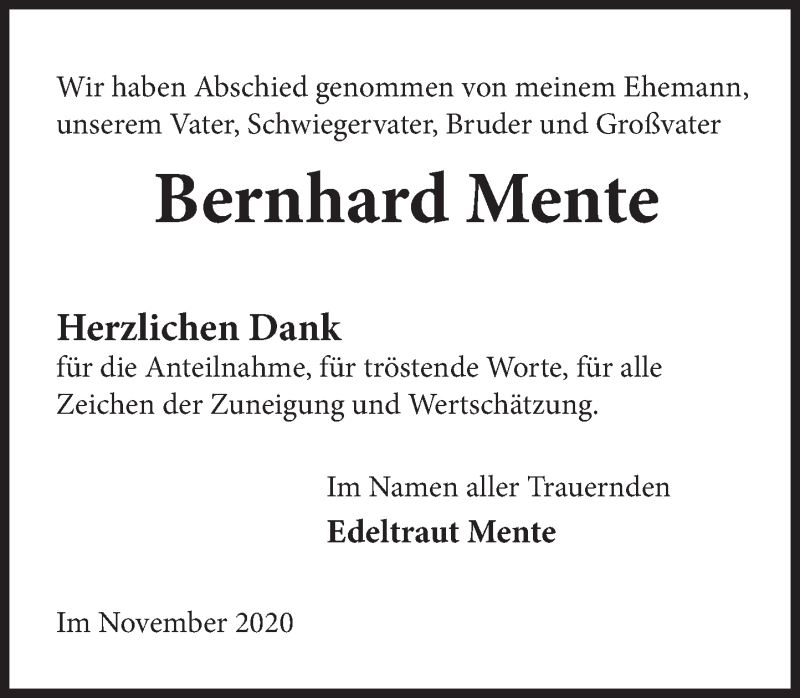 Wir haben Abschied genommen von meinem Ehemann, unserem Vater, Schwiegervater, Bruder und Großvater

Bernhard Mente

Herzlichen Dank
für die Anteilnahme, für tröstende Worte, für alle Zeichen der Zuneigung und Wertschätzung.

Im Namen aller Trauernden
Edeltraut Mente

Im November 2020